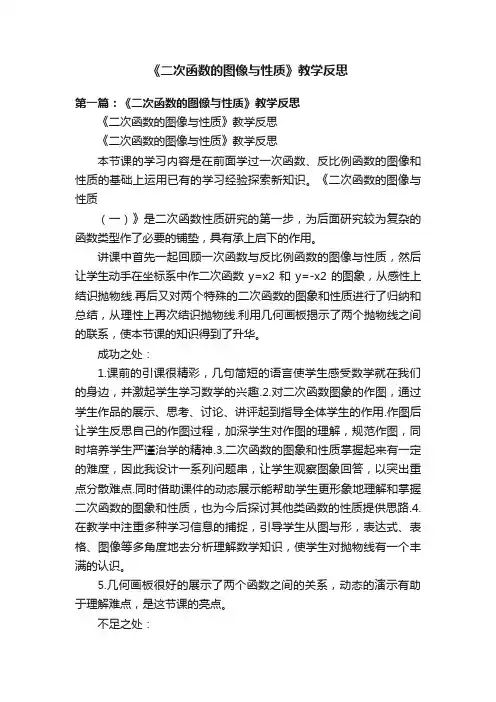 《二次函数的图像与性质》教学反思

第一篇：《二次函数的图像与性质》教学反思

《二次函数的图像与性质》教学反思

《二次函数的图像与性质》教学反思

本节课的学习内容是在前面学过一次函数、反比例函数的图像和性质的基础上运用已有的学习经验探索新知识。《二次函数的图像与性质

（一）》是二次函数性质研究的第一步，为后面研究较为复杂的函数类型作了必要的铺垫，具有承上启下的作用。

讲课中首先一起回顾一次函数与反比例函数的图像与性质，然后让学生动手在坐标系中作二次函数 y=x2 和 y=-x2 的图象，从感性上结识抛物线.再后又对两个特殊的二次函数的图象和性质进行了归纳和总结，从理性上再次结识抛物线.利用几何画板揭示了两个抛物线之间的联系，使本节课的知识得到了升华。

成功之处：

1.课前的引课很精彩，几句简短的语言使学生感受数学就在我们的身边，并激起学生学习数学的兴趣.2.对二次函数图象的作图，通过学生作品的展示、思考、讨论、讲评起到指导全体学生的作用.作图后让学生反思自己的作图过程，加深学生对作图的理解，规范作图，同时培养学生严谨治学的精神.3.二次函数的图象和性质掌握起来有一定的难度，因此我设计一系列问题串，让学生观察图象回答，以突出重点分散难点.同时借助课件的动态展示能帮助学生更形象地理解和掌握二次函数的图象和性质，也为今后探讨其他类函数的性质提供思路.4.在教学中注重多种学习信息的捕捉，引导学生从图与形，表达式、表格、图像等多角度地去分析理解数学知识，使学生对抛物线有一个丰满的认识。

5.几何画板很好的展示了两个函数之间的关系，动态的演示有助于理解难点，是这节课的亮点。

不足之处：